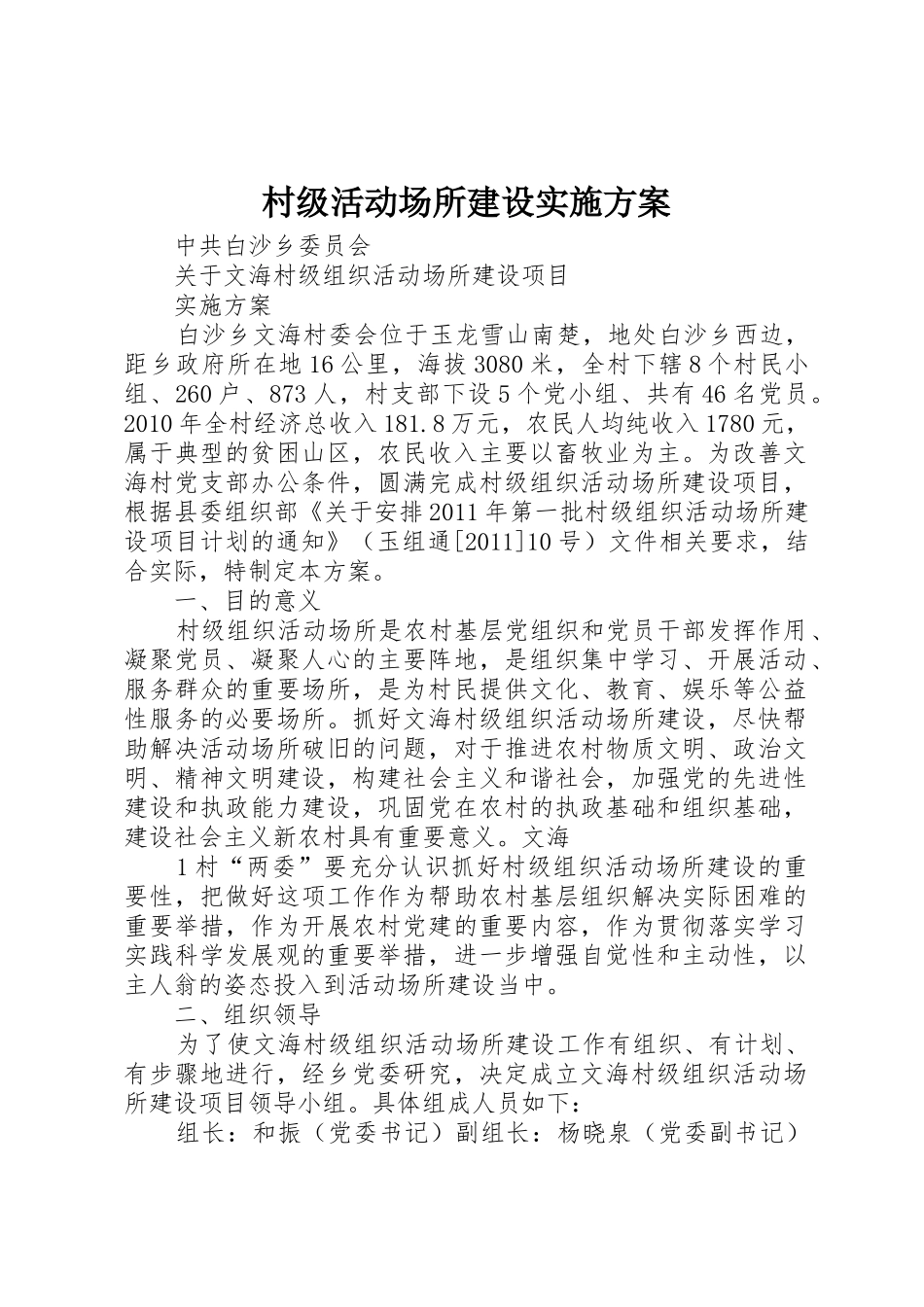 村级活动场所建设实施方案

中共白沙乡委员会

关于文海村级组织活动场所建设项目

实施方案

白沙乡文海村委会位于玉龙雪山南楚，地处白沙乡西边，距乡政府所在地16公里，海拔3080米，全村下辖8个村民小组、260户、873人，村支部下设5个党小组、共有46名党员。2010年全村经济总收入181.8万元，农民人均纯收入1780元，属于典型的贫困山区，农民收入主要以畜牧业为主。为改善文海村党支部办公条件，圆满完成村级组织活动场所建设项目，根据县委组织部《关于安排2011年第一批村级组织活动场所建设项目计划的通知》（玉组通[2011]10号）文件相关要求，结合实际，特制定本方案。

一、目的意义

村级组织活动场所是农村基层党组织和党员干部发挥作用、凝聚党员、凝聚人心的主要阵地，是组织集中学习、开展活动、服务群众的重要场所，是为村民提供文化、教育、娱乐等公益性服务的必要场所。抓好文海村级组织活动场所建设，尽快帮助解决活动场所破旧的问题，对于推进农村物质文明、政治文明、精神文明建设，构建社会主义和谐社会，加强党的先进性建设和执政能力建设，巩固党在农村的执政基础和组织基础，建设社会主义新农村具有重要意义。文海

1村“两委”要充分认识抓好村级组织活动场所建设的重要性，把做好这项工作作为帮助农村基层组织解决实际困难的重要举措，作为开展农村党建的重要内容，作为贯彻落实学习实践科学发展观的重要举措，进一步增强自觉性和主动性，以主人翁的姿态投入到活动场所建设当中。

二、组织领导

为了使文海村级组织活动场所建设工作有组织、有计划、有步骤地进行，经乡党委研究，决定成立文海村级组织活动场所建设项目领导小组。具体组成人员如下：

组长：和振（党委书记）副组长：杨晓泉（党委副书记）